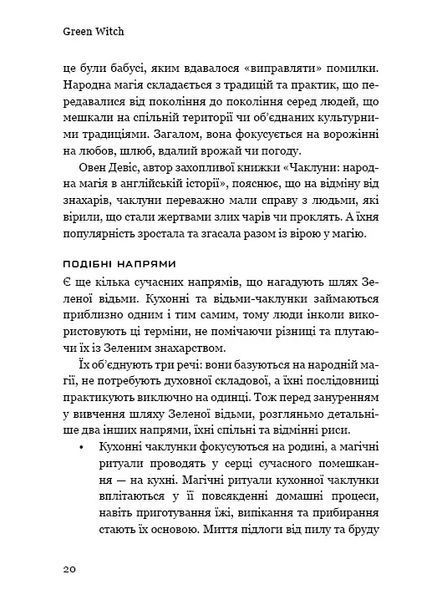 Green Witch

це були бабусі, яким вдавалося «виправляти» помилки. Народна магія складається з традицій та практик, що передавалися від покоління до покоління серед людей, що мешкали на спільній території чи об'єднаних культурними традиціями. Загалом, вона фокусується на ворожінні на любов, шлюб, вдалий врожай чи погоду.

Овен Девіс, автор захопливої книжки «Чаклуни: народна магія в англійській історії», пояснює, що на відміну від знахарів, чаклуни переважно мали справу з людьми, які вірили, що стали жертвами злих чарів чи проклять. А їхня популярність зростала та згасала разом із вірою у магію.

ПОДІБНІ НАПРЯМИ

Є ще кілька сучасних напрямів, що нагадують шлях Зеленої відьми. Кухонні та відьми-чаклунки займаються приблизно одним і тим самим, тому люди інколи використовують ці терміни, не помічаючи різниці та плутаючи їх із Зеленим знахарством.

Їх об'єднують три речі: вони базуються на народній магії, не потребують духовної складової, а їхні послідовниці практикують виключно на одинці. Тож перед зануренням у вивчення шляху Зеленої відьми, розгляньмо детальніше два інших напрями, їхні спільні та відмінні риси.

• Кухонні чаклунки фокусуються на родині, а магічні ритуали проводять у серці сучасного помешкання — на кухні. Магічні ритуали кухонної чаклунки вплітаються у її повсякденні домашні процеси, навіть приготування їжі, випікання та прибирання стають їх основою. Миття підлоги від пилу та бруду

20